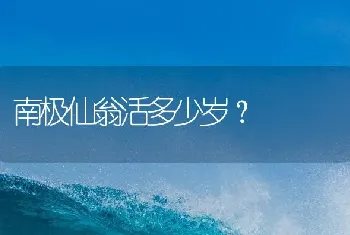 南极仙翁活多少岁？